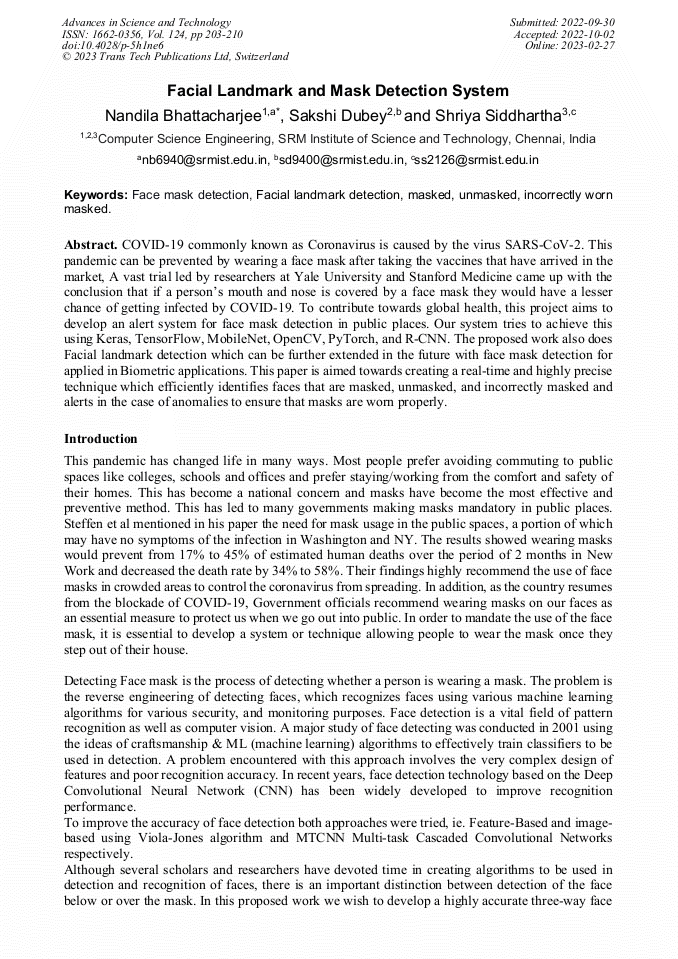 Advances in Science and Technology
ISSN: 1662-0356, Vol. 124, pp 203-210
doi:10.4028/p-5h1ne6
© 2023 Trans Tech Publications Ltd, Switzerland

Submitted: 2022-09-30
Accepted: 2022-10-02
Online: 2023-02-27

Facial Landmark and Mask Detection System

Nandila Bhattacharjee$^{1,a*}$, Sakshi Dubey$^{2,b}$ and Shriya Siddhartha$^{3,c}$

$^{1,2,3}$Computer Science Engineering, SRM Institute of Science and Technology, Chennai, India

$^{a}$nb6940@srmist.edu.in, $^{b}$sd9400@srmist.edu.in, $^{c}$ss2126@srmist.edu.in

Keywords: Face mask detection, Facial landmark detection, masked, unmasked, incorrectly worn masked.

Abstract. COVID-19 commonly known as Coronavirus is caused by the virus SARS-CoV-2. This pandemic can be prevented by wearing a face mask after taking the vaccines that have arrived in the market, A vast trial led by researchers at Yale University and Stanford Medicine came up with the conclusion that if a person's mouth and nose is covered by a face mask they would have a lesser chance of getting infected by COVID-19. To contribute towards global health, this project aims to develop an alert system for face mask detection in public places. Our system tries to achieve this using Keras, TensorFlow, MobileNet, OpenCV, PyTorch, and R-CNN. The proposed work also does Facial landmark detection which can be further extended in the future with face mask detection for applied in Biometric applications. This paper is aimed towards creating a real-time and highly precise technique which efficiently identifies faces that are masked, unmasked, and incorrectly masked and alerts in the case of anomalies to ensure that masks are worn properly.

Introduction

This pandemic has changed life in many ways. Most people prefer avoiding commuting to public spaces like colleges, schools and offices and prefer staying/working from the comfort and safety of their homes. This has become a national concern and masks have become the most effective and preventive method. This has led to many governments making masks mandatory in public places. Steffen et al mentioned in his paper the need for mask usage in the public spaces, a portion of which may have no symptoms of the infection in Washington and NY. The results showed wearing masks would prevent from 17% to 45% of estimated human deaths over the period of 2 months in New Work and decreased the death rate by 34% to 58%. Their findings highly recommend the use of face masks in crowded areas to control the coronavirus from spreading. In addition, as the country resumes from the blockade of COVID-19, Government officials recommend wearing masks on our faces as an essential measure to protect us when we go out into public. In order to mandate the use of the face mask, it is essential to develop a system or technique allowing people to wear the mask once they step out of their house.

Detecting Face mask is the process of detecting whether a person is wearing a mask. The problem is the reverse engineering of detecting faces, which recognizes faces using various machine learning algorithms for various security, and monitoring purposes. Face detection is a vital field of pattern recognition as well as computer vision. A major study of face detecting was conducted in 2001 using the ideas of craftsmanship & ML (machine learning) algorithms to effectively train classifiers to be used in detection. A problem encountered with this approach involves the very complex design of features and poor recognition accuracy. In recent years, face detection technology based on the Deep Convolutional Neural Network (CNN) has been widely developed to improve recognition performance.
To improve the accuracy of face detection both approaches were tried, ie. Feature-Based and image-based using Viola-Jones algorithm and MTCNN Multi-task Cascaded Convolutional Networks respectively.
Although several scholars and researchers have devoted time in creating algorithms to be used in detection and recognition of faces, there is an important distinction between detection of the face below or over the mask. In this proposed work we wish to develop a highly accurate three-way face